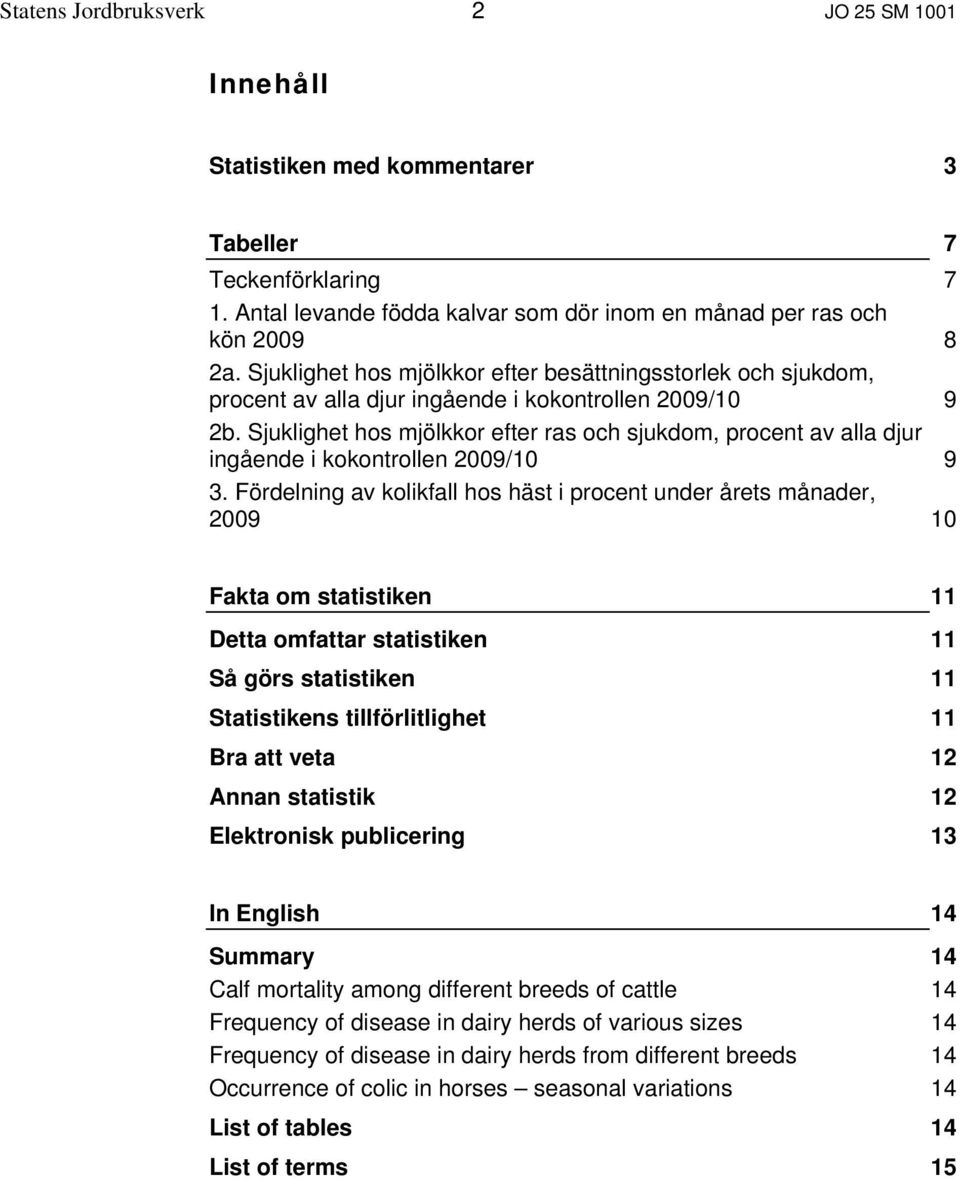 Statens Jordbruksverk 2 JO 25 SM 1001

Innehåll

Statistiken med kommentarer 3

Tabeller 7

Teckenförklaring 7

1. Antal levande födda kalvar som dör inom en månad per ras och kön 2009 8

2a. Sjuklighet hos mjölkkor efter besättningsstorlek och sjukdom, procent av alla djur ingående i kokontrollen 2009/10 9

2b. Sjuklighet hos mjölkkor efter ras och sjukdom, procent av alla djur ingående i kokontrollen 2009/10 9

3. Fördelning av kolikfall hos häst i procent under årets månader, 2009 10

Fakta om statistiken 11

Detta omfattar statistiken 11

Så görs statistiken 11

Statistikens tillförlitlighet 11

Bra att veta 12

Annan statistik 12

Elektronisk publicering 13

In English 14

Summary 14

Calf mortality among different breeds of cattle 14

Frequency of disease in dairy herds of various sizes 14

Frequency of disease in dairy herds from different breeds 14

Occurrence of colic in horses – seasonal variations 14

List of tables 14

List of terms 15